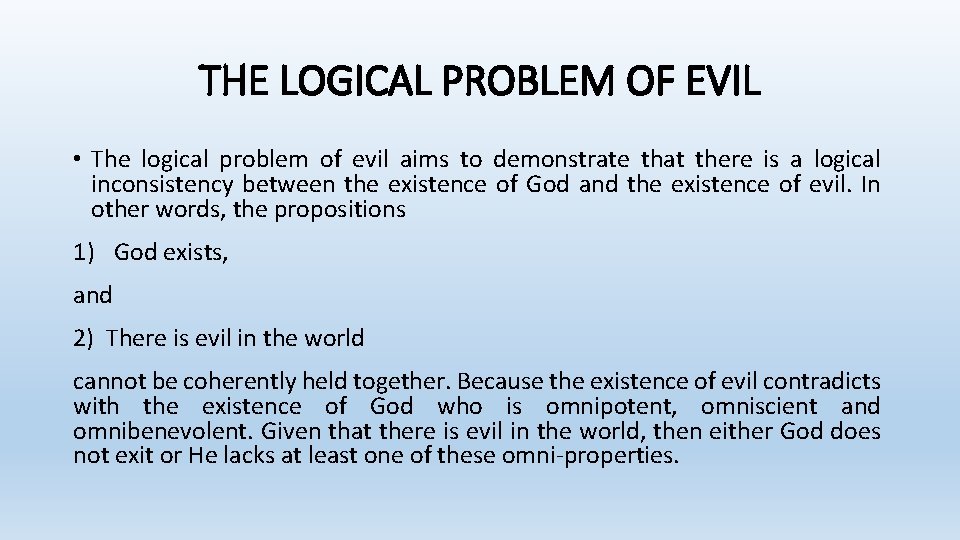 THE LOGICAL PROBLEM OF EVIL

• The logical problem of evil aims to demonstrate that there is a logical inconsistency between the existence of God and the existence of evil. In other words, the propositions

1) God exists,

and

2) There is evil in the world

cannot be coherently held together. Because the existence of evil contradicts with the existence of God who is omnipotent, omniscient and omnibenevolent. Given that there is evil in the world, then either God does not exit or He lacks at least one of these omni-properties.